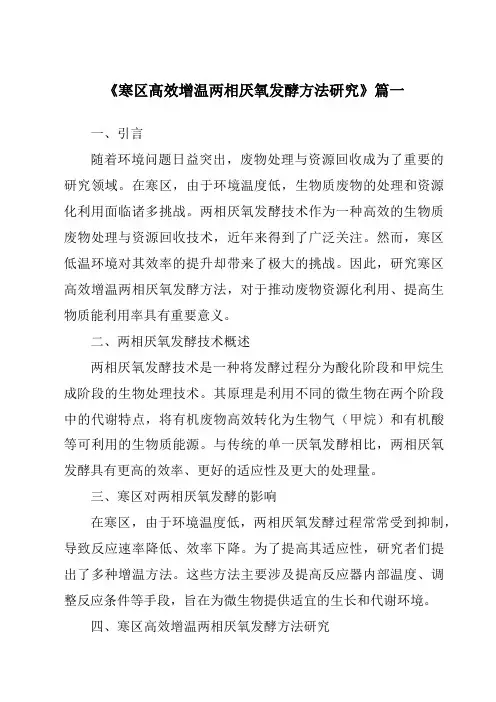 《寒区高效增温两相厌氧发酵方法研究》篇一

一、引言

随着环境问题日益突出，废物处理与资源回收成为了重要的研究领域。在寒区，由于环境温度低，生物质废物的处理和资源化利用面临诸多挑战。两相厌氧发酵技术作为一种高效的生物质废物处理与资源回收技术，近年来得到了广泛关注。然而，寒区低温环境对其效率的提升却带来了极大的挑战。因此，研究寒区高效增温两相厌氧发酵方法，对于推动废物资源化利用、提高生物质能利用率具有重要意义。

二、两相厌氧发酵技术概述

两相厌氧发酵技术是一种将发酵过程分为酸化阶段和甲烷生成阶段的生物处理技术。其原理是利用不同的微生物在两个阶段中的代谢特点，将有机废物高效转化为生物气（甲烷）和有机酸等可利用的生物质能源。与传统的单一厌氧发酵相比，两相厌氧发酵具有更高的效率、更好的适应性及更大的处理量。

三、寒区对两相厌氧发酵的影响

在寒区，由于环境温度低，两相厌氧发酵过程常常受到抑制，导致反应速率降低、效率下降。为了提高其适应性，研究者们提出了多种增温方法。这些方法主要涉及提高反应器内部温度、调整反应条件等手段，旨在为微生物提供适宜的生长和代谢环境。

四、寒区高效增温两相厌氧发酵方法研究